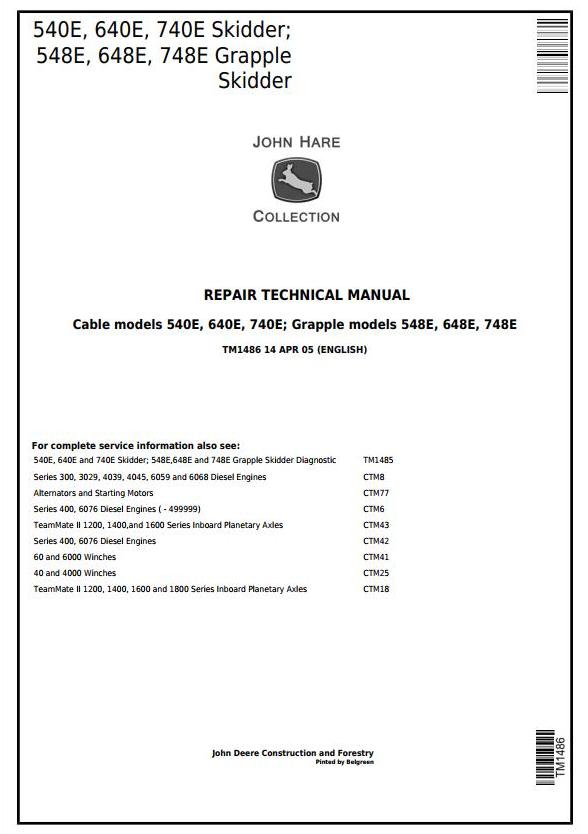 540E, 640E, 740E Skidder; 548E, 648E, 748E Grapple Skidder

JOHN HARE

COLLECTION

REPAIR TECHNICAL MANUAL

Cable models 540E, 640E, 740E; Grapple models 548E, 648E, 748E

TM1486 14 APR 05 (ENGLISH)

For complete service information also see:

| | |
|---|---|
| 540E, 640E and 740E Skidder; 548E,648E and 748E Grapple Skidder Diagnostic | TM1485 |
| Series 300, 3029, 4039, 4045, 6059 and 6068 Diesel Engines | CTM8 |
| Alternators and Starting Motors | CTM77 |
| Series 400, 6076 Diesel Engines ( - 499999) | CTM6 |
| TeamMate II 1200, 1400,and 1600 Series Inboard Planetary Axles | CTM43 |
| Series 400, 6076 Diesel Engines | CTM42 |
| 60 and 6000 Winches | CTM41 |
| 40 and 4000 Winches | CTM25 |
| TeamMate II 1200, 1400, 1600 and 1800 Series Inboard Planetary Axles | CTM18 |

John Deere Construction and Forestry
Pinted by Belgreen

TM1486